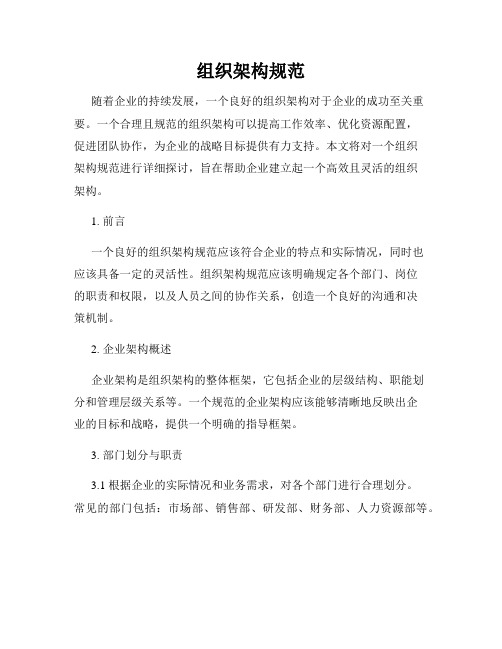 组织架构规范

随着企业的持续发展，一个良好的组织架构对于企业的成功至关重要。一个合理且规范的组织架构可以提高工作效率、优化资源配置，促进团队协作，为企业的战略目标提供有力支持。本文将对一个组织架构规范进行详细探讨，旨在帮助企业建立起一个高效且灵活的组织架构。

1. 前言

一个良好的组织架构规范应该符合企业的特点和实际情况，同时也应该具备一定的灵活性。组织架构规范应该明确规定各个部门、岗位的职责和权限，以及人员之间的协作关系，创造一个良好的沟通和决策机制。

2. 企业架构概述

企业架构是组织架构的整体框架，它包括企业的层级结构、职能划分和管理层级关系等。一个规范的企业架构应该能够清晰地反映出企业的目标和战略，提供一个明确的指导框架。

3. 部门划分与职责

3.1 根据企业的实际情况和业务需求，对各个部门进行合理划分。常见的部门包括：市场部、销售部、研发部、财务部、人力资源部等。